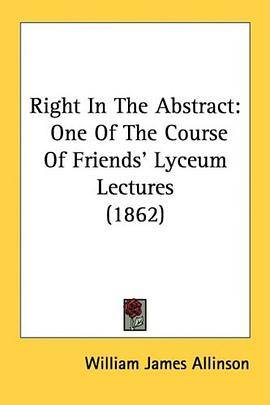 Right In The Abstract: One Of The Course Of Friends' Lyceum Lectures (1862)

William James Allinson